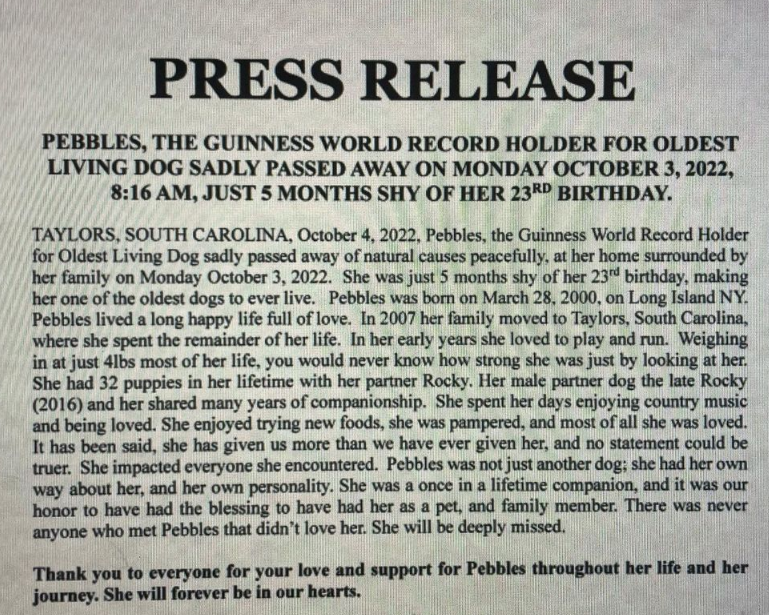 PRESS RELEASE

PEBBLES, THE GUINNESS WORLD RECORD HOLDER FOR OLDEST LIVING DOG SADLY PASSED AWAY ON MONDAY OCTOBER 3, 2022, 8:16 AM, JUST 5 MONTHS SHY OF HER 23$^{RD}$ BIRTHDAY.

TAYLORS, SOUTH CAROLINA, October 4, 2022, Pebbles, the Guinness World Record Holder for Oldest Living Dog sadly passed away of natural causes peacefully, at her home surrounded by her family on Monday October 3, 2022. She was just 5 months shy of her 23$^{rd}$ birthday, making her one of the oldest dogs to ever live. Pebbles was born on March 28, 2000, on Long Island NY. Pebbles lived a long happy life full of love. In 2007 her family moved to Taylors, South Carolina, where she spent the remainder of her life. In her early years she loved to play and run. Weighing in at just 4lbs most of her life, you would never know how strong she was just by looking at her. She had 32 puppies in her lifetime with her partner Rocky. Her male partner dog the late Rocky (2016) and her shared many years of companionship. She spent her days enjoying country music and being loved. She enjoyed trying new foods, she was pampered, and most of all she was loved. It has been said, she has given us more than we have ever given her, and no statement could be truer. She impacted everyone she encountered. Pebbles was not just another dog; she had her own way about her, and her own personality. She was a once in a lifetime companion, and it was our honor to have had the blessing to have had her as a pet, and family member. There was never anyone who met Pebbles that didn't love her. She will be deeply missed.

Thank you to everyone for your love and support for Pebbles throughout her life and her journey. She will forever be in our hearts.